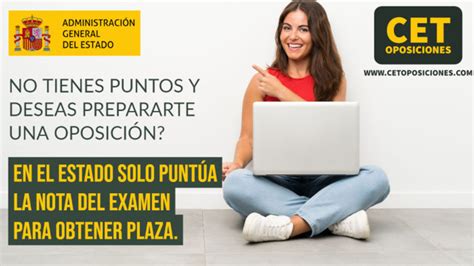 ADMINISTRACIÓN GENERAL DEL ESTADO

CET OPOSICIONES

WWW.CETOPOSICIONES.COM

NO TIENES PUNTOS Y DESEAS PREPARARTE UNA OPOSICIÓN?

EN EL ESTADO SOLO PUNTÚA LA NOTA DEL EXAMEN PARA OBTENER PLAZA.